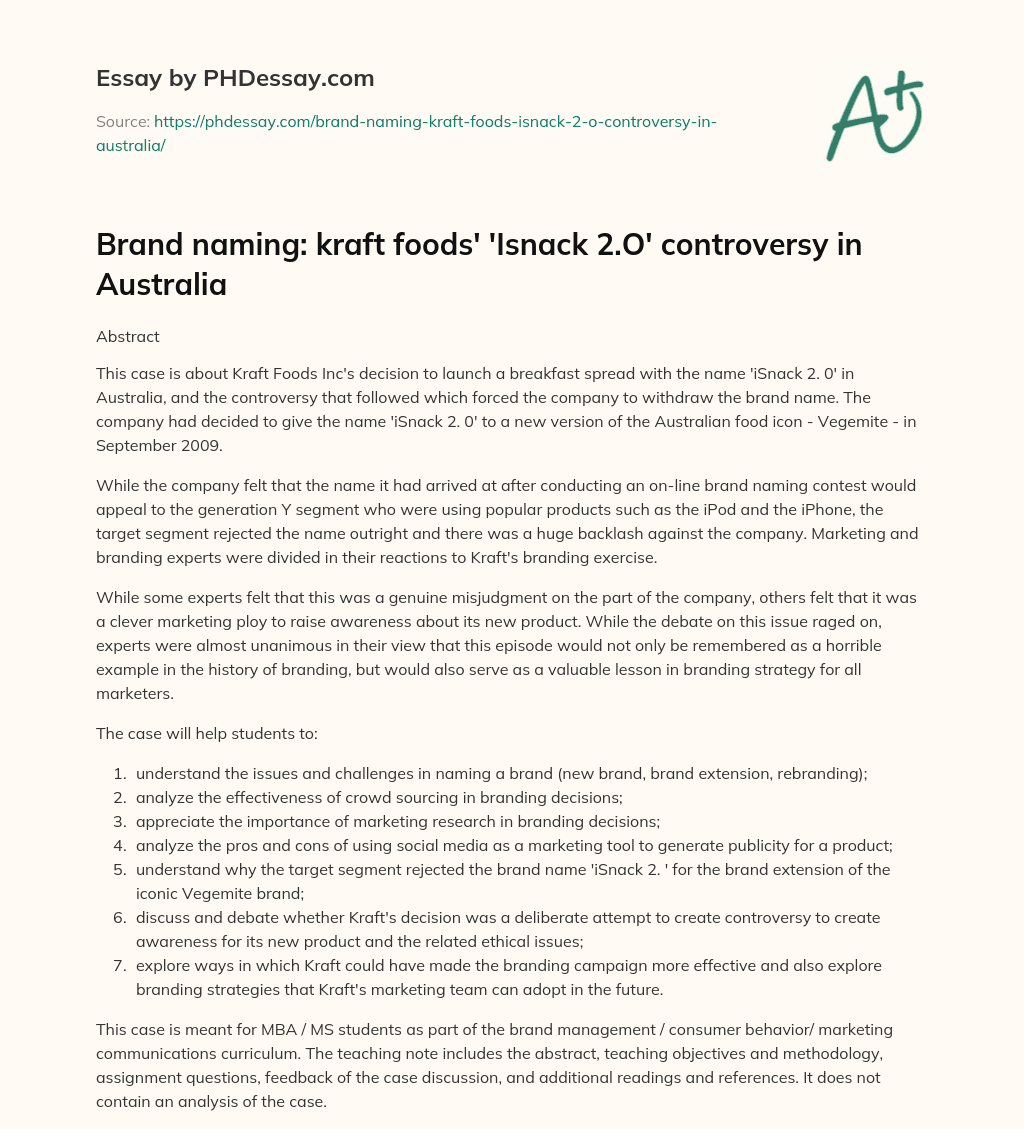 Essay by PHDessay.com

Source: https://phdessay.com/brand-naming-kraft-foods-isnack-2-o-controversy-in-australia/

A+

Brand naming: kraft foods' 'Isnack 2.O' controversy in Australia

Abstract

This case is about Kraft Foods Inc's decision to launch a breakfast spread with the name 'iSnack 2. 0' in Australia, and the controversy that followed which forced the company to withdraw the brand name. The company had decided to give the name 'iSnack 2. 0' to a new version of the Australian food icon - Vegemite - in September 2009.

While the company felt that the name it had arrived at after conducting an on-line brand naming contest would appeal to the generation Y segment who were using popular products such as the iPod and the iPhone, the target segment rejected the name outright and there was a huge backlash against the company. Marketing and branding experts were divided in their reactions to Kraft's branding exercise.

While some experts felt that this was a genuine misjudgment on the part of the company, others felt that it was a clever marketing ploy to raise awareness about its new product. While the debate on this issue raged on, experts were almost unanimous in their view that this episode would not only be remembered as a horrible example in the history of branding, but would also serve as a valuable lesson in branding strategy for all marketers.

The case will help students to:

1. understand the issues and challenges in naming a brand (new brand, brand extension, rebranding);
2. analyze the effectiveness of crowd sourcing in branding decisions;
3. appreciate the importance of marketing research in branding decisions;
4. analyze the pros and cons of using social media as a marketing tool to generate publicity for a product;
5. understand why the target segment rejected the brand name 'iSnack 2. ' for the brand extension of the iconic Vegemite brand;
6. discuss and debate whether Kraft's decision was a deliberate attempt to create controversy to create awareness for its new product and the related ethical issues;
7. explore ways in which Kraft could have made the branding campaign more effective and also explore branding strategies that Kraft's marketing team can adopt in the future.

This case is meant for MBA / MS students as part of the brand management / consumer behavior/ marketing communications curriculum. The teaching note includes the abstract, teaching objectives and methodology, assignment questions, feedback of the case discussion, and additional readings and references. It does not contain an analysis of the case.